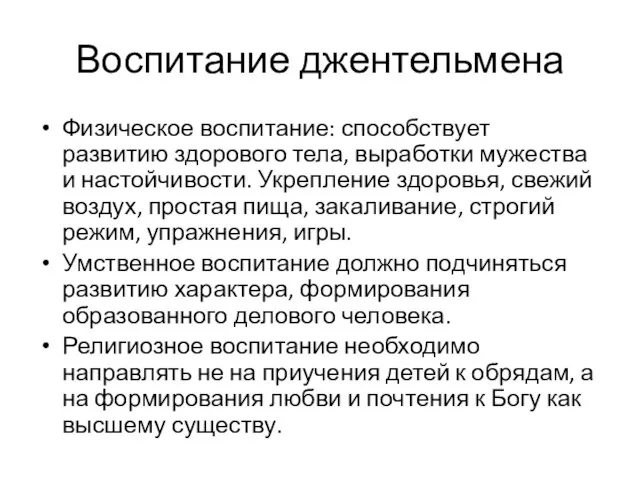 Воспитание джентельмена

• Физическое воспитание: способствует развитию здорового тела, выработки мужества и настойчивости. Укрепление здоровья, свежий воздух, простая пища, закаливание, строгий режим, упражнения, игры.
• Умственное воспитание должно подчиняться развитию характера, формирования образованного делового человека.
• Религиозное воспитание необходимо направлять не на приучения детей к обрядам, а на формирования любви и почтения к Богу как высшему существу.